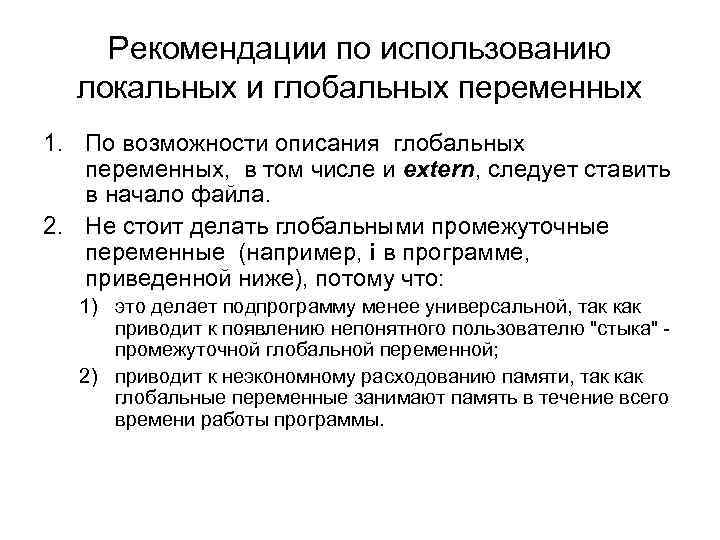 Рекомендации по использованию локальных и глобальных переменных

1. По возможности описания глобальных переменных, в том числе и extern, следует ставить в начало файла.

2. Не стоит делать глобальными промежуточные переменные (например, i в программе, приведенной ниже), потому что:

1) это делает подпрограмму менее универсальной, так как приводит к появлению непонятного пользователю "стыка" - промежуточной глобальной переменной;

2) приводит к неэкономному расходованию памяти, так как глобальные переменные занимают память в течение всего времени работы программы.